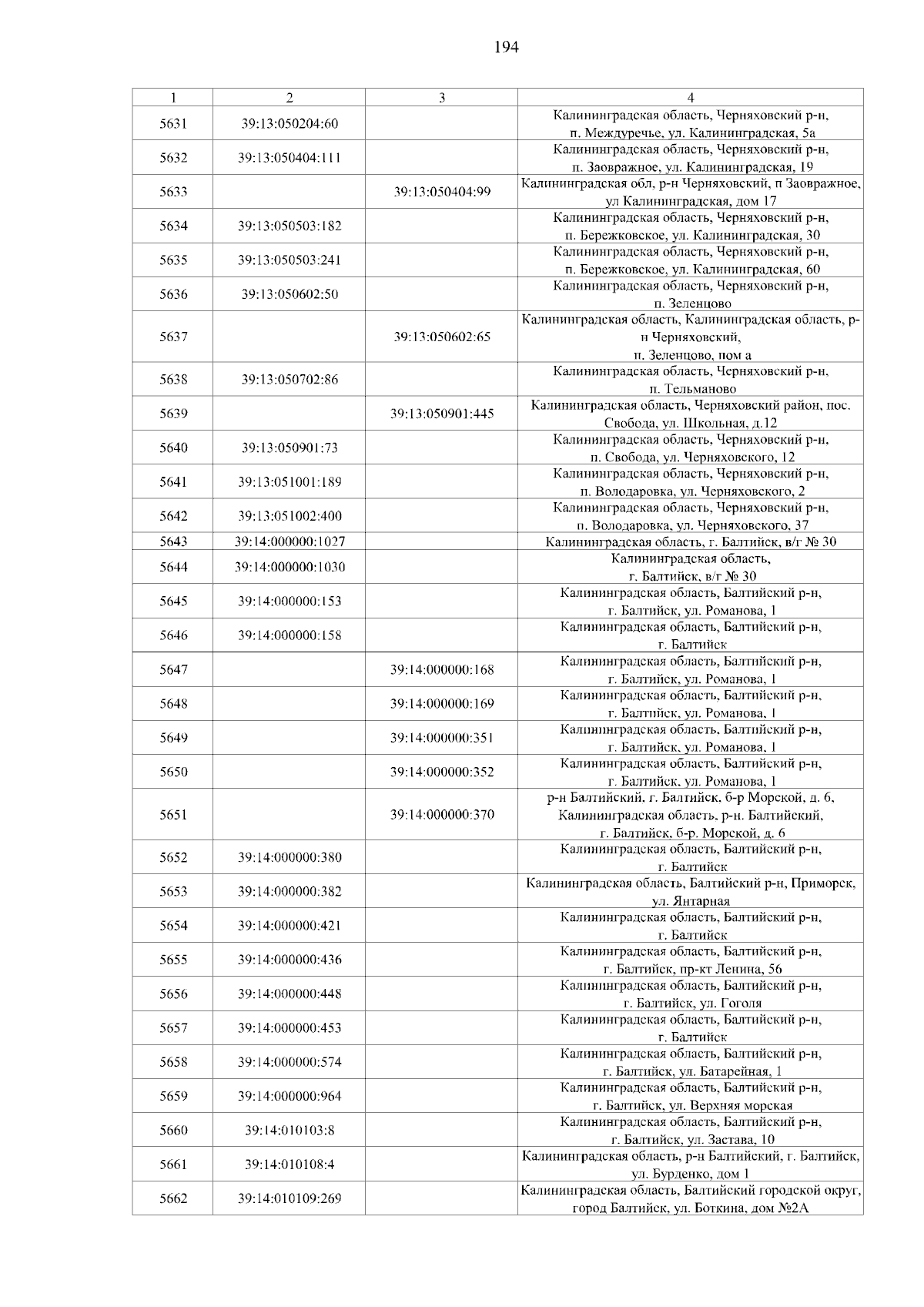 194

| 1 | 2 | 3 | 4 |
|---|---|---|---|
| 5631 | 39:13:050204:60 | | Калининградская область, Черняховский р-н, п. Междуречье, ул. Калининградская, 5а |
| 5632 | 39:13:050404:111 | | Калининградская область, Черняховский р-н, п. Заовражное, ул. Калининградская, 19 |
| 5633 | | 39:13:050404:99 | Калининградская обл, р-н Черняховский, п Заовражное, ул Калининградская, дом 17 |
| 5634 | 39:13:050503:182 | | Калининградская область, Черняховский р-н, п. Бережковское, ул. Калининградская, 30 |
| 5635 | 39:13:050503:241 | | Калининградская область, Черняховский р-н, п. Бережковское, ул. Калининградская, 60 |
| 5636 | 39:13:050602:50 | | Калининградская область, Черняховский р-н, п. Зеленцово |
| 5637 | | 39:13:050602:65 | Калининградская область, Калининградская область, р-н Черняховский, п. Зеленцово, пом а |
| 5638 | 39:13:050702:86 | | Калининградская область, Черняховский р-н, п. Тельманово |
| 5639 | | 39:13:050901:445 | Калининградская область, Черняховский район, пос. Свобода, ул. Школьная, д.12 |
| 5640 | 39:13:050901:73 | | Калининградская область, Черняховский р-н, п. Свобода, ул. Черняховского, 12 |
| 5641 | 39:13:051001:189 | | Калининградская область, Черняховский р-н, п. Володаровка, ул. Черняховского, 2 |
| 5642 | 39:13:051002:400 | | Калининградская область, Черняховский р-н, п. Володаровка, ул. Черняховского, 37 |
| 5643 | 39:14:000000:1027 | | Калининградская область, г. Балтийск, в/г № 30 |
| 5644 | 39:14:000000:1030 | | Калининградская область, г. Балтийск, в/г № 30 |
| 5645 | 39:14:000000:153 | | Калининградская область, Балтийский р-н, г. Балтийск, ул. Романова, 1 |
| 5646 | 39:14:000000:158 | | Калининградская область, Балтийский р-н, г. Балтийск |
| 5647 | | 39:14:000000:168 | Калининградская область, Балтийский р-н, г. Балтийск, ул. Романова, 1 |
| 5648 | | 39:14:000000:169 | Калининградская область, Балтийский р-н, г. Балтийск, ул. Романова, 1 |
| 5649 | | 39:14:000000:351 | Калининградская область, Балтийский р-н, г. Балтийск, ул. Романова, 1 |
| 5650 | | 39:14:000000:352 | Калининградская область, Балтийский р-н, г. Балтийск, ул. Романова, 1 |
| 5651 | | 39:14:000000:370 | р-н Балтийский, г. Балтийск, б-р Морской, д. 6, Калининградская область, р-н. Балтийский, г. Балтийск, б-р. Морской, д. 6 |
| 5652 | 39:14:000000:380 | | Калининградская область, Балтийский р-н, г. Балтийск |
| 5653 | 39:14:000000:382 | | Калининградская область, Балтийский р-н, Приморск, ул. Янтарная |
| 5654 | 39:14:000000:421 | | Калининградская область, Балтийский р-н, г. Балтийск |
| 5655 | 39:14:000000:436 | | Калининградская область, Балтийский р-н, г. Балтийск, пр-кт Ленина, 56 |
| 5656 | 39:14:000000:448 | | Калининградская область, Балтийский р-н, г. Балтийск, ул. Гоголя |
| 5657 | 39:14:000000:453 | | Калининградская область, Балтийский р-н, г. Балтийск |
| 5658 | 39:14:000000:574 | | Калининградская область, Балтийский р-н, г. Балтийск, ул. Батарейная, 1 |
| 5659 | 39:14:000000:964 | | Калининградская область, Балтийский р-н, г. Балтийск, ул. Верхняя морская |
| 5660 | 39:14:010103:8 | | Калининградская область, Балтийский р-н, г. Балтийск, ул. Застава, 10 |
| 5661 | 39:14:010108:4 | | Калининградская область, р-н Балтийский, г. Балтийск, ул. Бурденко, дом 1 |
| 5662 | 39:14:010109:269 | | Калининградская область, Балтийский городской округ, город Балтийск, ул. Боткина, дом №2А |